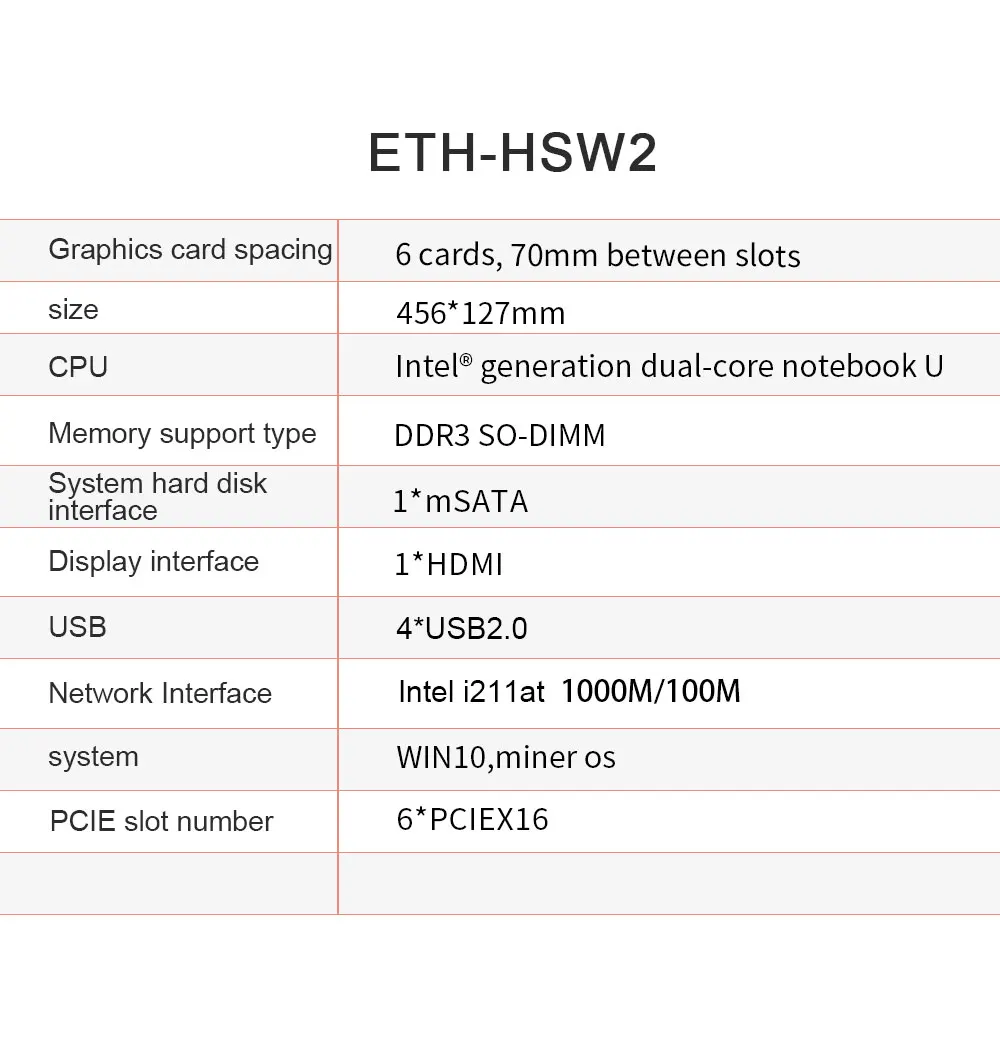 ETH-HSW2

| Graphics card spacing | 6 cards, 70mm between slots |
|---|---|
| size | 456*127mm |
| CPU | Intel® generation dual-core notebook U |
| Memory support type | DDR3 SO-DIMM |
| System hard disk interface | 1*mSATA |
| Display interface | 1*HDMI |
| USB | 4*USB2.0 |
| Network Interface | Intel i211at 1000M/100M |
| system | WIN10,miner os |
| PCIE slot number | 6*PCIEX16 |
| | |